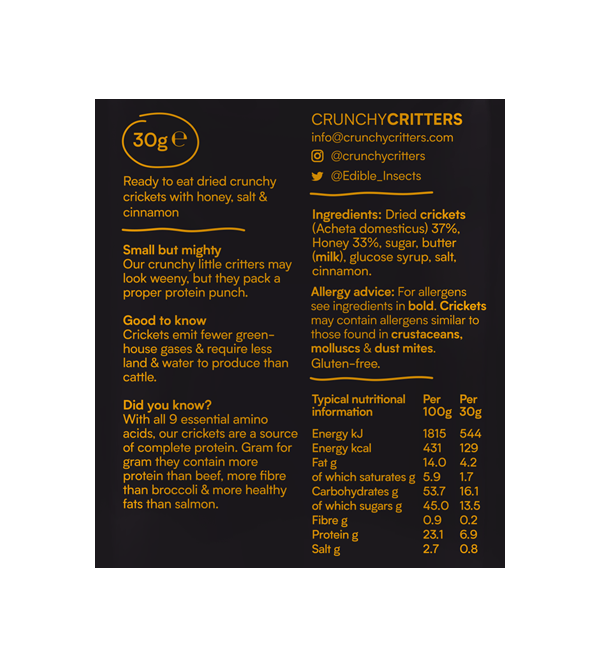 30g ℮

Ready to eat dried crunchy crickets with honey, salt & cinnamon

Small but mighty
Our crunchy little critters may look weeny, but they pack a proper protein punch.

Good to know
Crickets emit fewer greenhouse gases & require less land & water to produce than cattle.

Did you know?
With all 9 essential amino acids, our crickets are a source of complete protein. Gram for gram they contain more protein than beef, more fibre than broccoli & more healthy fats than salmon.

CRUNCHYCRITTERS
info@crunchycritters.com
@crunchycritters
@Edible_Insects

Ingredients: Dried crickets (Acheta domesticus) 37%, Honey 33%, sugar, butter (milk), glucose syrup, salt, cinnamon.

Allergy advice: For allergens see ingredients in bold. Crickets may contain allergens similar to those found in crustaceans, molluscs & dust mites. Gluten-free.

| Typical nutritional information | Per 100g | Per 30g |
|---|---|---|
| Energy kJ | 1815 | 544 |
| Energy kcal | 431 | 129 |
| Fat g | 14.0 | 4.2 |
| of which saturates g | 5.9 | 1.7 |
| Carbohydrates g | 53.7 | 16.1 |
| of which sugars g | 45.0 | 13.5 |
| Fibre g | 0.9 | 0.2 |
| Protein g | 23.1 | 6.9 |
| Salt g | 2.7 | 0.8 |